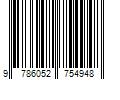 9 786052 754948